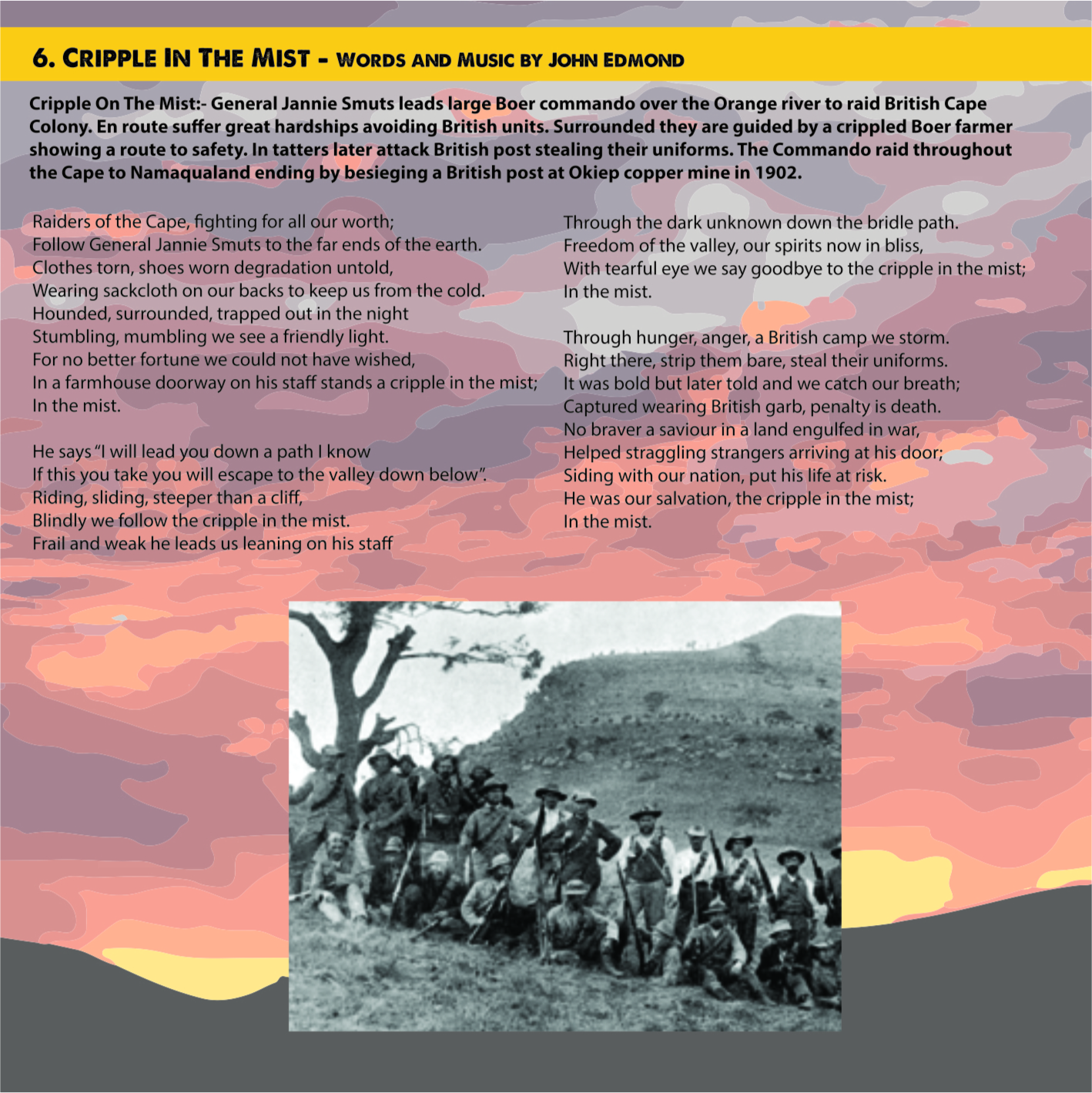 6. CRIPPLE IN THE MIST - WORDS AND MUSIC BY JOHN EDMOND

Cripple On The Mist:- General Jannie Smuts leads large Boer commando over the Orange river to raid British Cape Colony. En route suffer great hardships avoiding British units. Surrounded they are guided by a crippled Boer farmer showing a route to safety. In tatters later attack British post stealing their uniforms. The Commando raid throughout the Cape to Namaqualand ending by besieging a British post at Okiep copper mine in 1902.

Raiders of the Cape, fighting for all our worth;
Follow General Jannie Smuts to the far ends of the earth.
Clothes torn, shoes worn degradation untold,
Wearing sackcloth on our backs to keep us from the cold.
Hounded, surrounded, trapped out in the night
Stumbling, mumbling we see a friendly light.
For no better fortune we could not have wished,
In a farmhouse doorway on his staff stands a cripple in the mist;
In the mist.

He says "I will lead you down a path I know
If this you take you will escape to the valley down below".
Riding, sliding, steeper than a cliff,
Blindly we follow the cripple in the mist.
Frail and weak he leads us leaning on his staff

Through the dark unknown down the bridle path.
Freedom of the valley, our spirits now in bliss,
With tearful eye we say goodbye to the cripple in the mist;
In the mist.

Through hunger, anger, a British camp we storm.
Right there, strip them bare, steal their uniforms.
It was bold but later told and we catch our breath;
Captured wearing British garb, penalty is death.
No braver a saviour in a land engulfed in war,
Helped straggling strangers arriving at his door;
Siding with our nation, put his life at risk.
He was our salvation, the cripple in the mist;
In the mist.